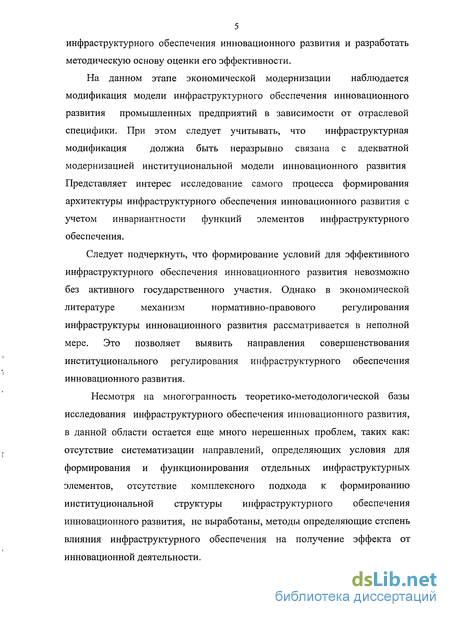 5

инфраструктурного обеспечения инновационного развития и разработать методическую основу оценки его эффективности.

На данном этапе экономической модернизации наблюдается модификация модели инфраструктурного обеспечения инновационного развития промышленных предприятий в зависимости от отраслевой специфики. При этом следует учитывать, что инфраструктурная модификация должна быть неразрывно связана с адекватной модернизацией институциональной модели инновационного развития Представляет интерес исследование самого процесса формирования архитектуры инфраструктурного обеспечения инновационного развития с учетом инвариантности функций элементов инфраструктурного обеспечения.

Следует подчеркнуть, что формирование условий для эффективного инфраструктурного обеспечения инновационного развития невозможно без активного государственного участия. Однако в экономической литературе механизм нормативно-правового регулирования инфраструктуры инновационного развития рассматривается в неполной мере. Это позволяет выявить направления совершенствования институционального регулирования инфраструктурного обеспечения инновационного развития.

Несмотря на многогранность теоретико-методологической базы исследования инфраструктурного обеспечения инновационного развития, в данной области остается еще много нерешенных проблем, таких как: отсутствие систематизации направлений, определяющих условия для формирования и функционирования отдельных инфраструктурных элементов, отсутствие комплексного подхода к формированию институциональной структуры инфраструктурного обеспечения инновационного развития, не выработаны, методы определяющие степень влияния инфраструктурного обеспечения на получение эффекта от инновационной деятельности.

dsLib.net
библиотека диссертаций